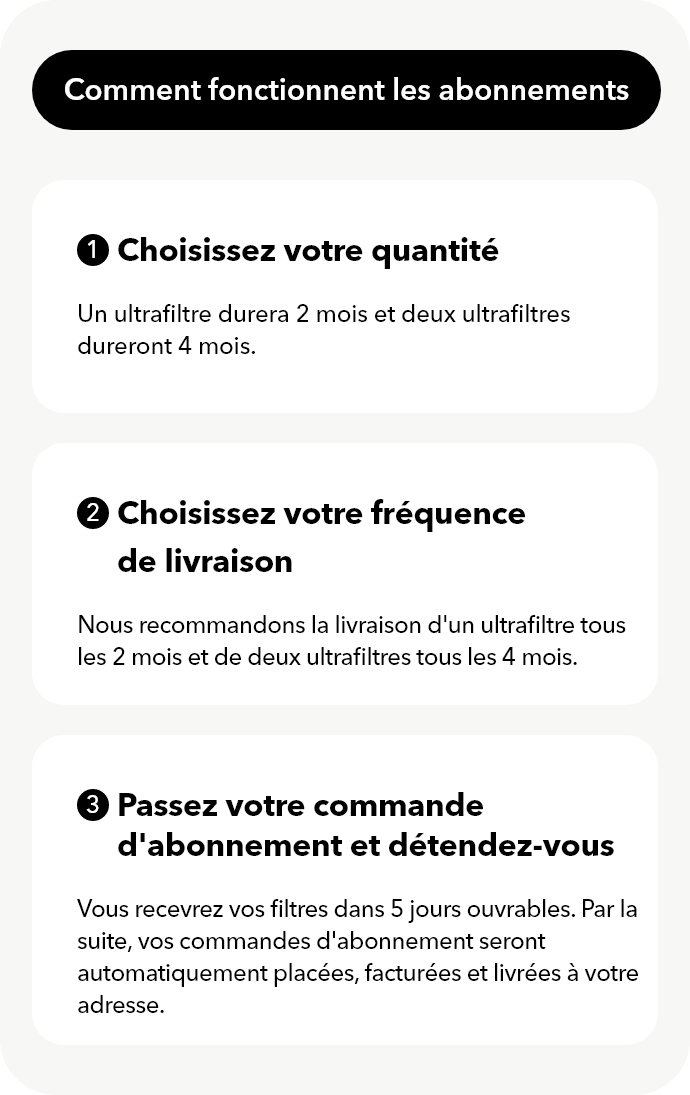 Comment fonctionnent les abonnements

1 Choisissez votre quantité

Un ultrafiltre durera 2 mois et deux ultrafiltres dureront 4 mois.

2 Choisissez votre fréquence de livraison

Nous recommandons la livraison d'un ultrafiltre tous les 2 mois et de deux ultrafiltres tous les 4 mois.

3 Passez votre commande d'abonnement et détendez-vous

Vous recevrez vos filtres dans 5 jours ouvrables. Par la suite, vos commandes d'abonnement seront automatiquement placées, facturées et livrées à votre adresse.